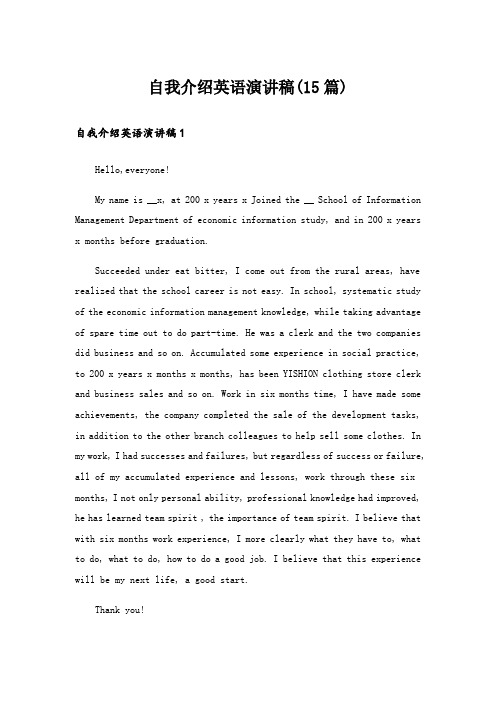 自我介绍英语演讲稿(15篇)

自我介绍英语演讲稿1

Hello,everyone!

My name is __x, at 200 x years x Joined the __ School of Information Management Department of economic information study, and in 200 x years x months before graduation.

Succeeded under eat bitter, I come out from the rural areas, have realized that the school career is not easy. In school, systematic study of the economic information management knowledge, while taking advantage of spare time out to do part-time. He was a clerk and the two companies did business and so on. Accumulated some experience in social practice, to 200 x years x months x months, has been YISHION clothing store clerk and business sales and so on. Work in six months time, I have made some achievements, the company completed the sale of the development tasks, in addition to the other branch colleagues to help sell some clothes. In my work, I had successes and failures, but regardless of success or failure, all of my accumulated experience and lessons, work through these six months, I not only personal ability, professional knowledge had improved, he has learned team spirit , the importance of team spirit. I believe that with six months work experience, I more clearly what they have to, what to do, what to do, how to do a good job. I believe that this experience will be my next life, a good start.

Thank you!